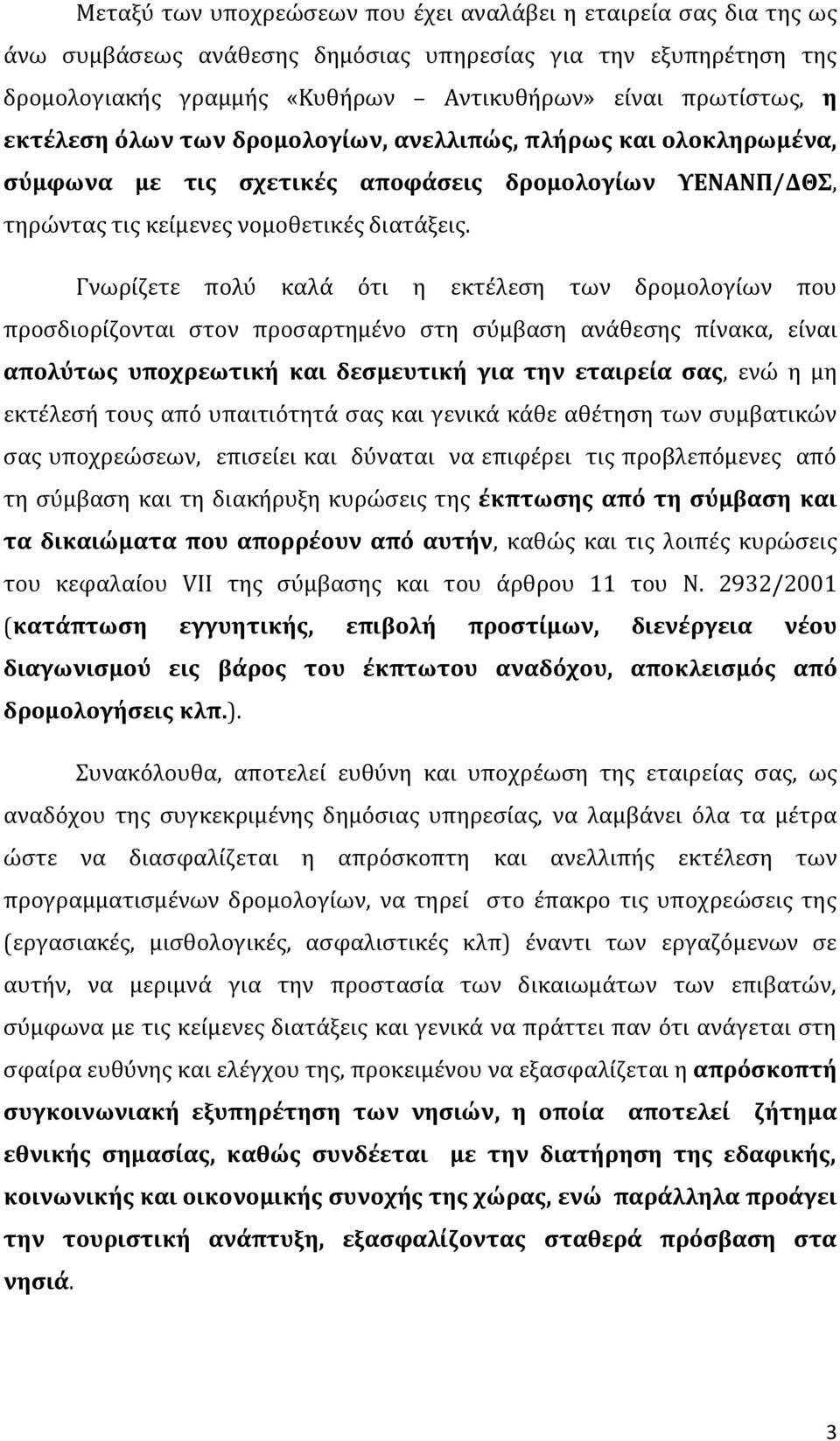 Μεταξύ των υποχρεώσεων που έχει αναλάβει η εταιρεία σας δια της ως άνω συμβάσεως ανάθεσης δημόσιας υπηρεσίας για την εξυπηρέτηση της δρομολογιακής γραμμής «Κυθήρων – Αντικυθήρων» είναι πρωτίστως, η εκτέλεση όλων των δρομολογίων, ανελλιπώς, πλήρως και ολοκληρωμένα, σύμφωνα με τις σχετικές αποφάσεις δρομολογίων ΥΕΝΑΝΠ/ΔΘΣ, τηρώντας τις κείμενες νομοθετικές διατάξεις.

Γνωρίζετε πολύ καλά ότι η εκτέλεση των δρομολογίων που προσδιορίζονται στον προσαρτημένο στη σύμβαση ανάθεσης πίνακα, είναι απολύτως υποχρεωτική και δεσμευτική για την εταιρεία σας, ενώ η μη εκτέλεσή τους από υπαιτιότητά σας και γενικά κάθε αθέτηση των συμβατικών σας υποχρεώσεων, επισείει και δύναται να επιφέρει τις προβλεπόμενες από τη σύμβαση και τη διακήρυξη κυρώσεις της έκπτωσης από τη σύμβαση και τα δικαιώματα που απορρέουν από αυτήν, καθώς και τις λοιπές κυρώσεις του κεφαλαίου VII της σύμβασης και του άρθρου 11 του Ν. 2932/2001 (κατάπτωση εγγυητικής, επιβολή προστίμων, διενέργεια νέου διαγωνισμού εις βάρος του έκπτωτου αναδόχου, αποκλεισμός από δρομολογήσεις κλπ.).

Συνακόλουθα, αποτελεί ευθύνη και υποχρέωση της εταιρείας σας, ως αναδόχου της συγκεκριμένης δημόσιας υπηρεσίας, να λαμβάνει όλα τα μέτρα ώστε να διασφαλίζεται η απρόσκοπτη και ανελλιπής εκτέλεση των προγραμματισμένων δρομολογίων, να τηρεί στο έπακρο τις υποχρεώσεις της (εργασιακές, μισθολογικές, ασφαλιστικές κλπ) έναντι των εργαζόμενων σε αυτήν, να μεριμνά για την προστασία των δικαιωμάτων των επιβατών, σύμφωνα με τις κείμενες διατάξεις και γενικά να πράττει παν ότι ανάγεται στη σφαίρα ευθύνης και ελέγχου της, προκειμένου να εξασφαλίζεται η απρόσκοπτή συγκοινωνιακή εξυπηρέτηση των νησιών, η οποία αποτελεί ζήτημα εθνικής σημασίας, καθώς συνδέεται με την διατήρηση της εδαφικής, κοινωνικής και οικονομικής συνοχής της χώρας, ενώ παράλληλα προάγει την τουριστική ανάπτυξη, εξασφαλίζοντας σταθερά πρόσβαση στα νησιά.

3